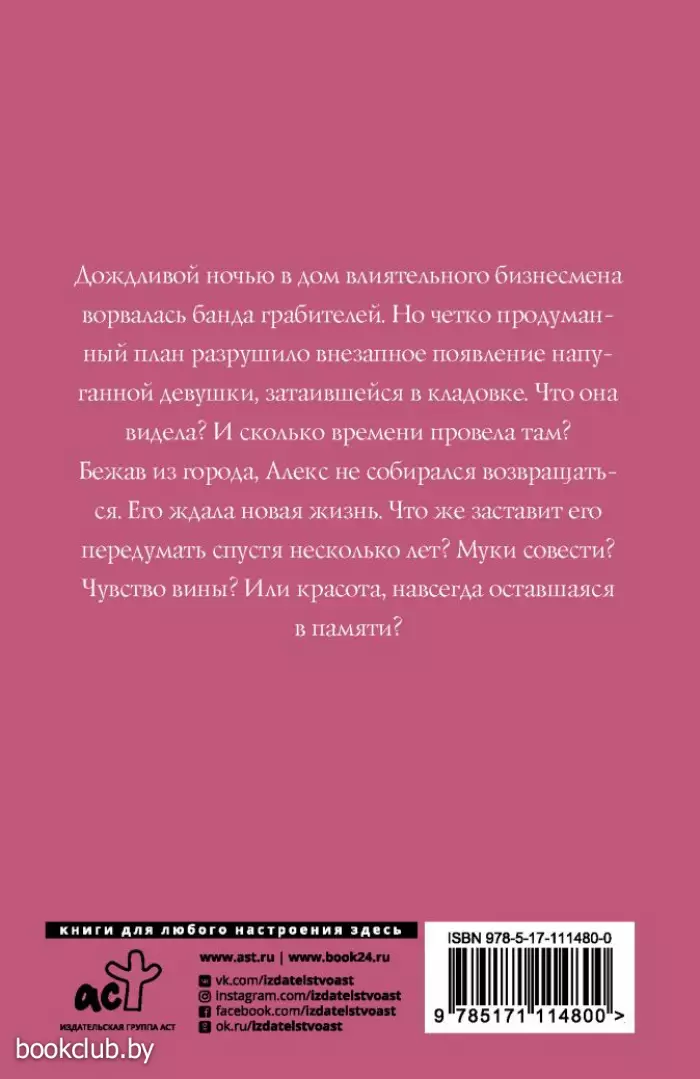 Дождливой ночью в дом влиятельного бизнесмена ворвалась банда грабителей. Но четко продуманный план разрушило внезапное появление напуганной девушки, затаившейся в кладовке. Что она видела? И сколько времени провела там?
Бежав из города, Алекс не собирался возвращаться. Его ждала новая жизнь. Что же заставит его передумать спустя несколько лет? Муки совести? Чувство вины? Или красота, навсегда оставшаяся в памяти?

книги для любого настроения здесь

www.ast.ru | www.book24.ru
vk.com/izdatelstvoast
instagram.com/izdatelstvoast
facebook.com/izdatelstvoast
ok.ru/izdatelstvoast

аст
ИЗДАТЕЛЬСКАЯ ГРУППА АСТ

ISBN 978-5-17-111480-0
9 785171 114800 >

bookclub.by